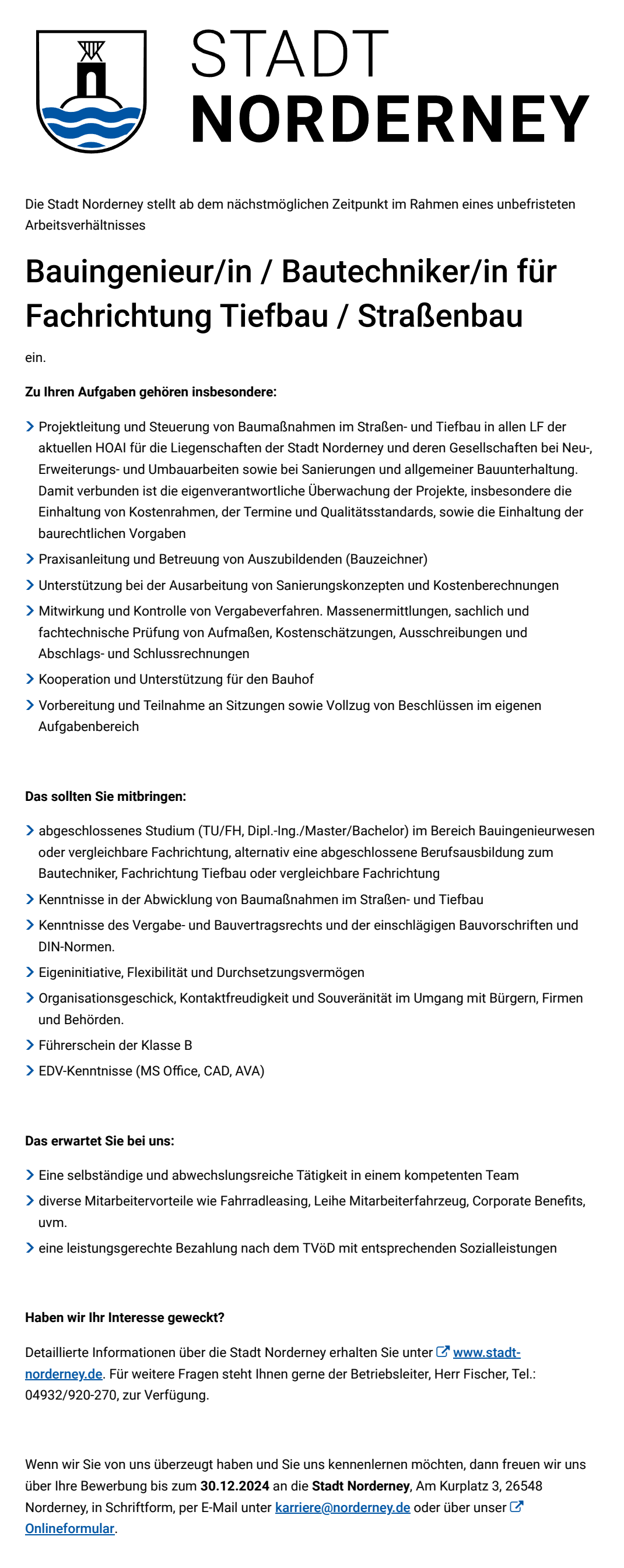 STADT
NORDERNEY

Die Stadt Norderney stellt ab dem nächstmöglichen Zeitpunkt im Rahmen eines unbefristeten Arbeitsverhältnisses

Bauingenieur/in / Bautechniker/in für Fachrichtung Tiefbau / Straßenbau

ein.

Zu Ihren Aufgaben gehören insbesondere:

Projektleitung und Steuerung von Baumaßnahmen im Straßen- und Tiefbau in allen LF der aktuellen HOAI für die Liegenschaften der Stadt Norderney und deren Gesellschaften bei Neu-, Erweiterungs- und Umbauarbeiten sowie bei Sanierungen und allgemeiner Bauunterhaltung. Damit verbunden ist die eigenverantwortliche Überwachung der Projekte, insbesondere die Einhaltung von Kostenrahmen, der Termine und Qualitätsstandards, sowie die Einhaltung der baurechtlichen Vorgaben

Praxisanleitung und Betreuung von Auszubildenden (Bauzeichner)

Unterstützung bei der Ausarbeitung von Sanierungskonzepten und Kostenberechnungen

Mitwirkung und Kontrolle von Vergabeverfahren. Massenermittlungen, sachlich und fachtechnische Prüfung von Aufmaßen, Kostenschätzungen, Ausschreibungen und Abschlags- und Schlussrechnungen

Kooperation und Unterstützung für den Bauhof

Vorbereitung und Teilnahme an Sitzungen sowie Vollzug von Beschlüssen im eigenen Aufgabenbereich

Das sollten Sie mitbringen:

abgeschlossenes Studium (TU/FH, Dipl.-Ing./Master/Bachelor) im Bereich Bauingenieurwesen oder vergleichbare Fachrichtung, alternativ eine abgeschlossene Berufsausbildung zum Bautechniker, Fachrichtung Tiefbau oder vergleichbare Fachrichtung

Kenntnisse in der Abwicklung von Baumaßnahmen im Straßen- und Tiefbau

Kenntnisse des Vergabe- und Bauvertragsrechts und der einschlägigen Bauvorschriften und DIN-Normen.

Eigeninitiative, Flexibilität und Durchsetzungsvermögen

Organisationsgeschick, Kontaktfreudigkeit und Souveränität im Umgang mit Bürgern, Firmen und Behörden.

Führerschein der Klasse B

EDV-Kenntnisse (MS Office, CAD, AVA)

Das erwartet Sie bei uns:

Eine selbständige und abwechslungsreiche Tätigkeit in einem kompetenten Team

diverse Mitarbeitervorteile wie Fahrradleasing, Leihe Mitarbeiterfahrzeug, Corporate Benefits, uvm.

eine leistungsgerechte Bezahlung nach dem TVöD mit entsprechenden Sozialleistungen

Haben wir Ihr Interesse geweckt?

Detaillierte Informationen über die Stadt Norderney erhalten Sie unter www.stadt-norderney.de. Für weitere Fragen steht Ihnen gerne der Betriebsleiter, Herr Fischer, Tel.: 04932/920-270, zur Verfügung.

Wenn wir Sie von uns überzeugt haben und Sie uns kennenlernen möchten, dann freuen wir uns über Ihre Bewerbung bis zum 30.12.2024 an die Stadt Norderney, Am Kurplatz 3, 26548 Norderney, in Schriftform, per E-Mail unter karriere@norderney.de oder über unser Onlineformular.